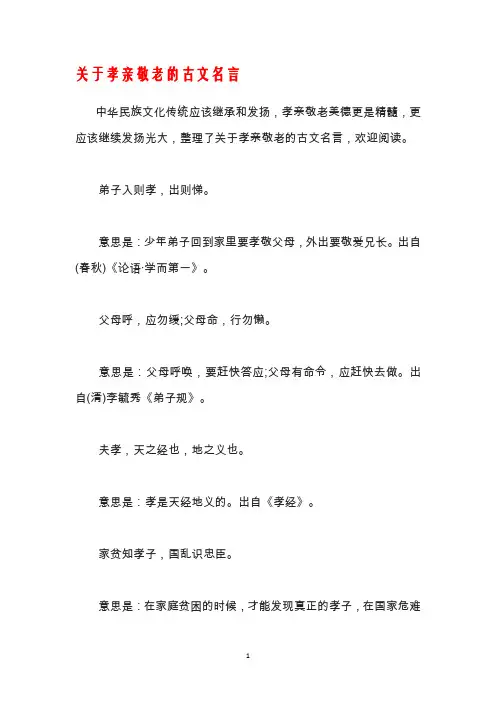 关于孝亲敬老的古文名言

中华民族文化传统应该继承和发扬，孝亲敬老美德更是精髓，更应该继续发扬光大，整理了关于孝亲敬老的古文名言，欢迎阅读。

弟子入则孝，出则悌。

意思是：少年弟子回到家里要孝敬父母，外出要敬爱兄长。出自(春秋)《论语·学而第一》。

父母呼，应勿缓;父母命，行勿懒。

意思是：父母呼唤，要赶快答应;父母有命令，应赶快去做。出自(清)李毓秀《弟子规》。

夫孝，天之经也，地之义也。

意思是：孝是天经地义的。出自《孝经》。

家贫知孝子，国乱识忠臣。

意思是：在家庭贫困的时候，才能发现真正的孝子，在国家危难

1